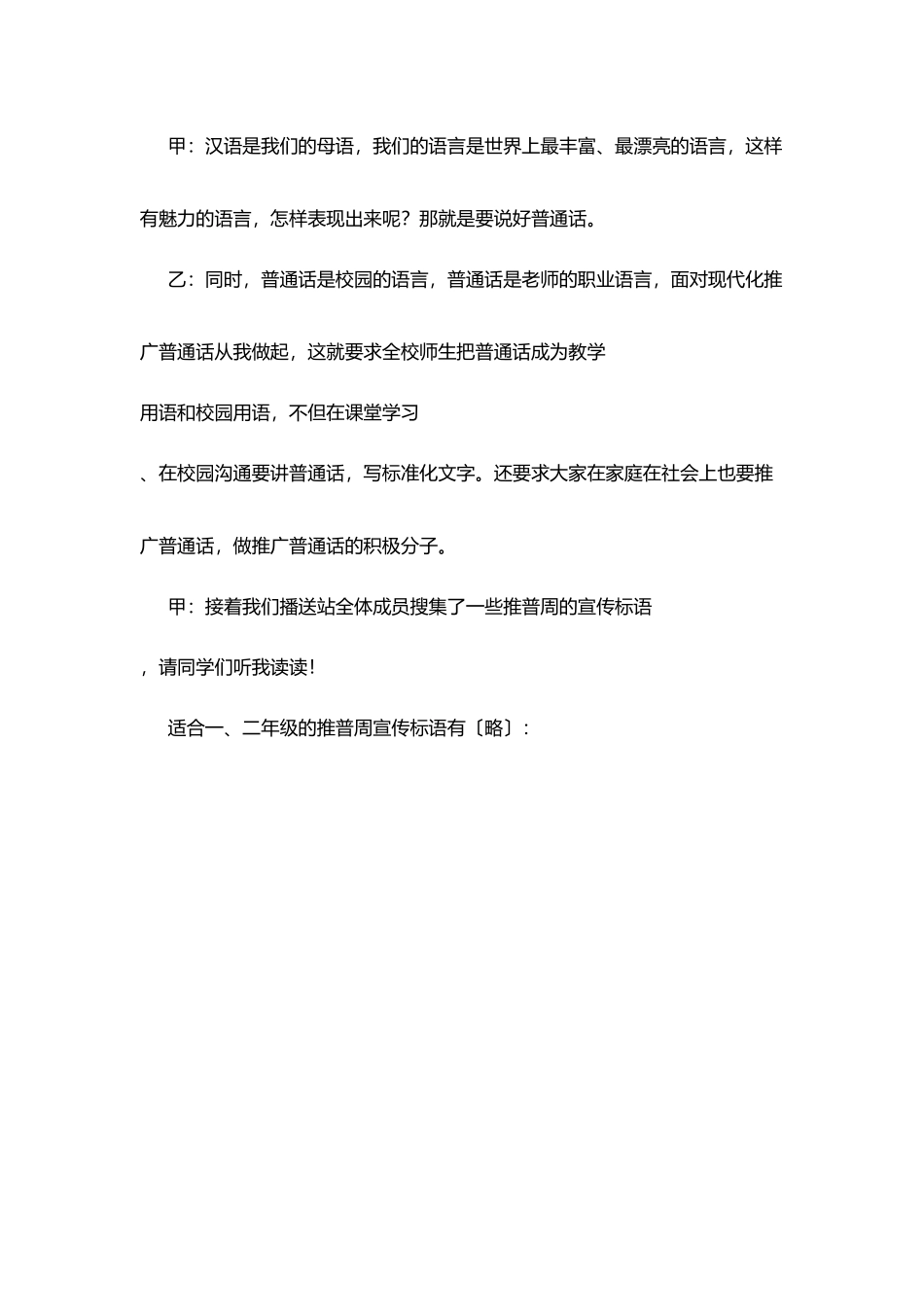 甲：汉语是我们的母语，我们的语言是世界上最丰富、最漂亮的语言，这样有魅力的语言，怎样表现出来呢？那就是要说好普通话。

乙：同时，普通话是校园的语言，普通话是老师的职业语言，面对现代化推广普通话从我做起，这就要求全校师生把普通话成为教学用语和校园用语，不但在课堂学习、在校园沟通要讲普通话，写标准化文字。还要求大家在家庭在社会上也要推广普通话，做推广普通话的积极分子。

甲：接着我们播送站全体成员搜集了一些推普周的宣传标语，请同学们听我读读！

适合一、二年级的推普周宣传标语有〔略〕：